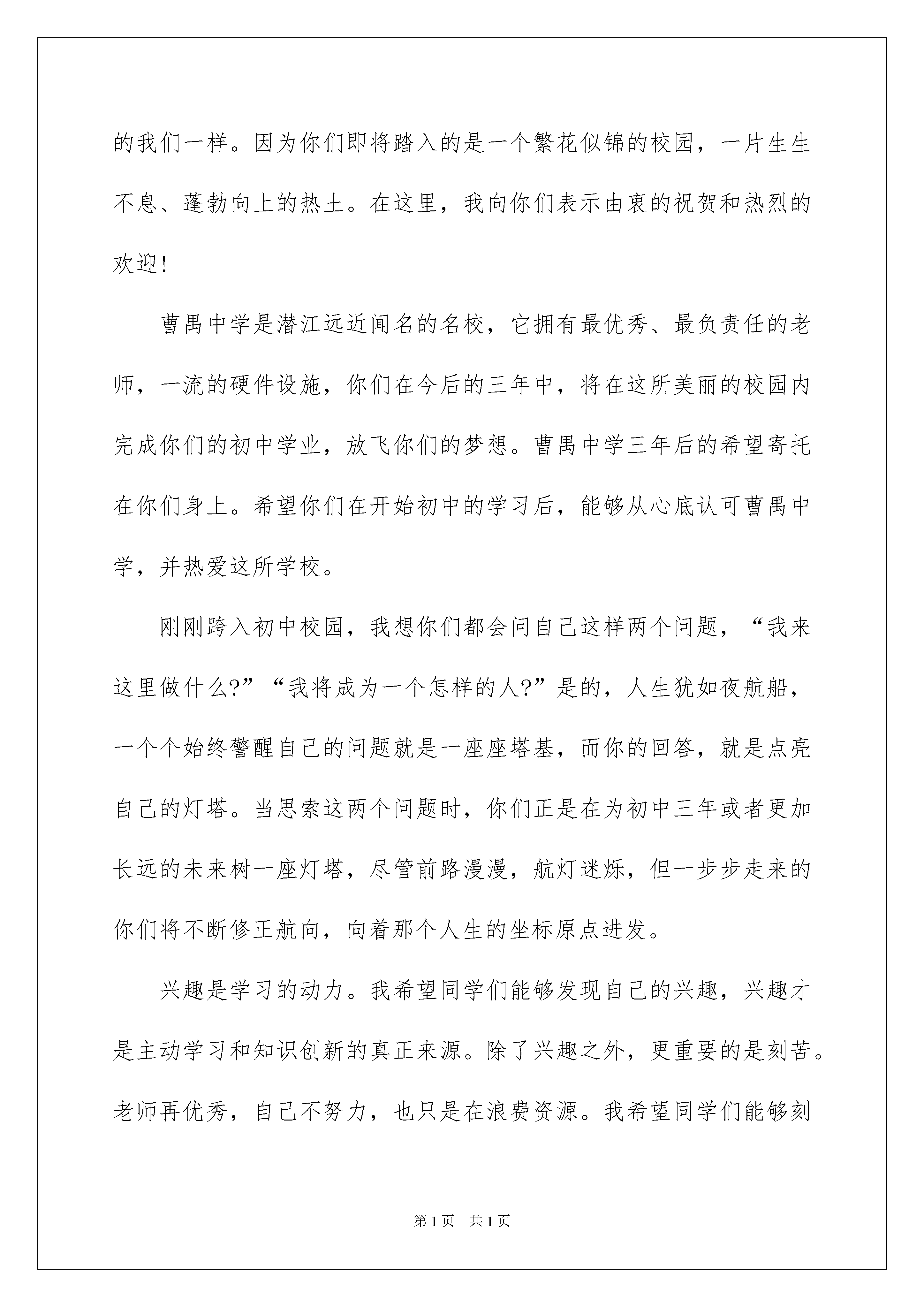 的我们一样。因为你们即将踏入的是一个繁花似锦的校园，一片生生不息、蓬勃向上的热土。在这里，我向你们表示由衷的祝贺和热烈的欢迎!

曹禺中学是潜江远近闻名的名校，它拥有最优秀、最负责任的老师，一流的硬件设施，你们在今后的三年中，将在这所美丽的校园内完成你们的初中学业，放飞你们的梦想。曹禺中学三年后的希望寄托在你们身上。希望你们在开始初中的学习后，能够从心底认可曹禺中学，并热爱这所学校。

刚刚跨入初中校园，我想你们都会问自己这样两个问题，“我来这里做什么?”“我将成为一个怎样的人?”是的，人生犹如夜航船，一个个始终警醒自己的问题就是一座座塔基，而你的回答，就是点亮自己的灯塔。当思索这两个问题时，你们正是在为初中三年或者更加长远的未来树一座灯塔，尽管前路漫漫，航灯迷烁，但一步步走来的你们将不断修正航向，向着那个人生的坐标原点进发。

兴趣是学习的动力。我希望同学们能够发现自己的兴趣，兴趣才是主动学习和知识创新的真正来源。除了兴趣之外，更重要的是刻苦。老师再优秀，自己不努力，也只是在浪费资源。我希望同学们能够刻

第1页 共1页